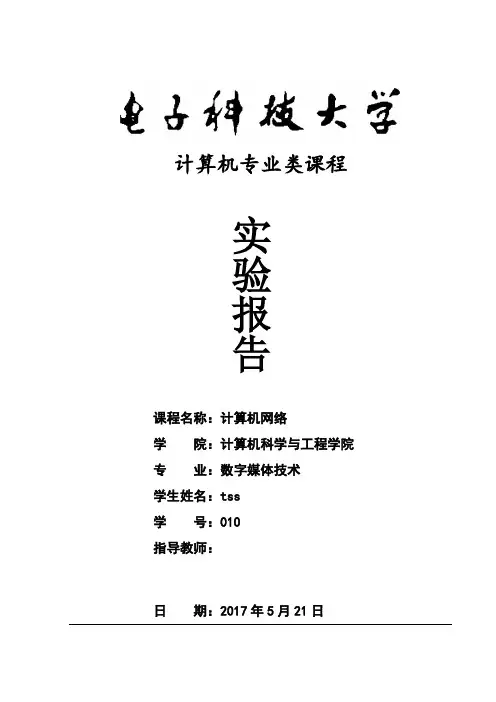 电子科技大学

计算机专业类课程

实验报告

课程名称：计算机网络
学 院：计算机科学与工程学院
专 业：数字媒体技术
学生姓名：tss
学 号：010
指导教师：

日 期：2017年5月21日